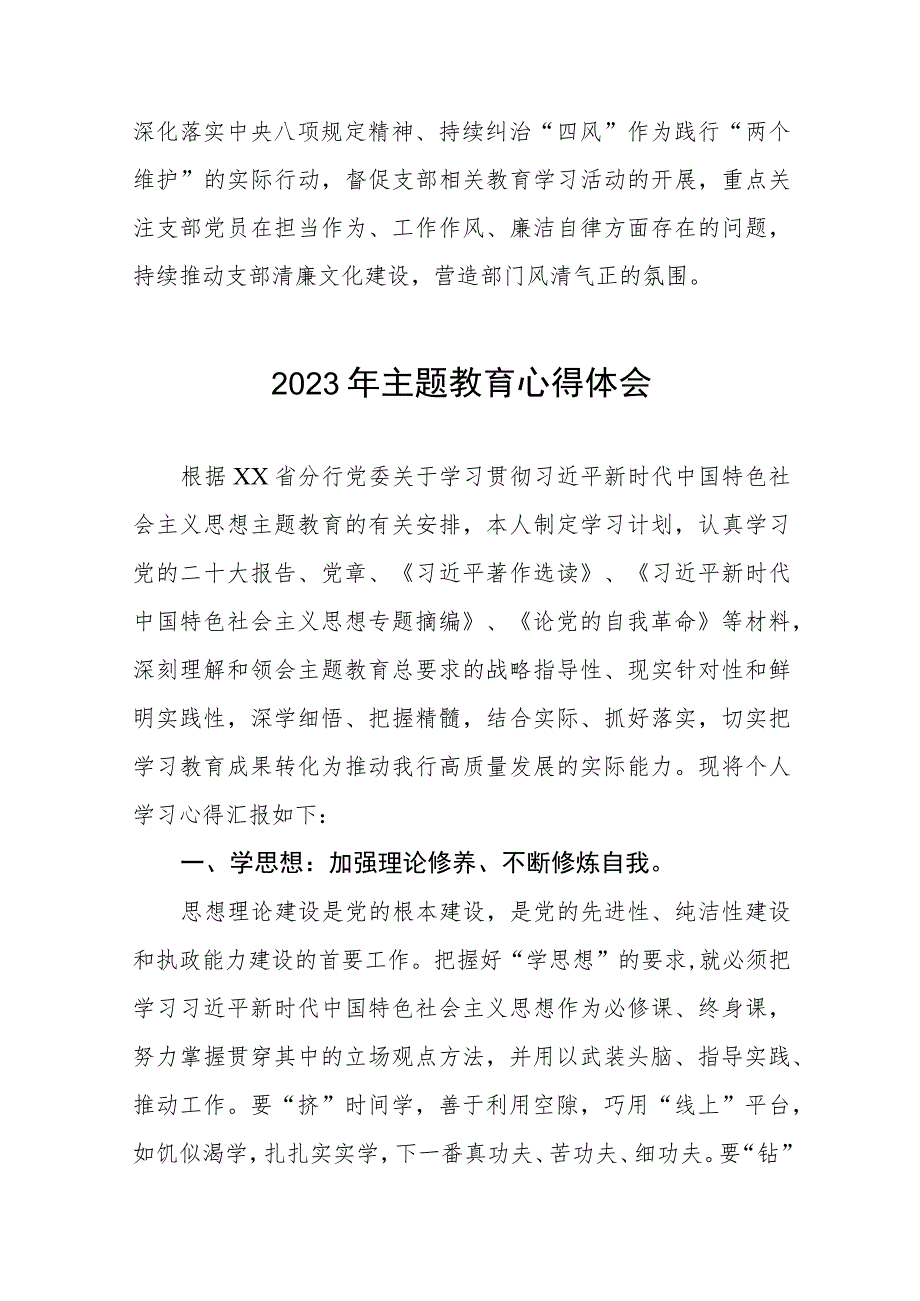 深化落实中央八项规定精神、持续纠治“四风”作为践行“两个维护”的实际行动，督促支部相关教育学习活动的开展，重点关注支部党员在担当作为、工作作风、廉洁自律方面存在的问题，持续推动支部清廉文化建设，营造部门风清气正的氛围。

2023年主题教育心得体会

根据XX省分行党委关于学习贯彻习近平新时代中国特色社会主义思想主题教育的有关安排，本人制定学习计划，认真学习党的二十大报告、党章、《习近平著作选读》、《习近平新时代中国特色社会主义思想专题摘编》、《论党的自我革命》等材料，深刻理解和领会主题教育总要求的战略指导性、现实针对性和鲜明实践性，深学细悟、把握精髓，结合实际、抓好落实，切实把学习教育成果转化为推动我行高质量发展的实际能力。现将个人学习心得汇报如下：

一、学思想：加强理论修养、不断修炼自我。

思想理论建设是党的根本建设，是党的先进性、纯洁性建设和执政能力建设的首要工作。把握好“学思想”的要求，就必须把学习习近平新时代中国特色社会主义思想作为必修课、终身课，努力掌握贯穿其中的立场观点方法，并用以武装头脑、指导实践、推动工作。要“挤”时间学，善于利用空隙，巧用“线上”平台，如饥似渴学，扎扎实实学，下一番真功夫、苦功夫、细功夫。要“钻”